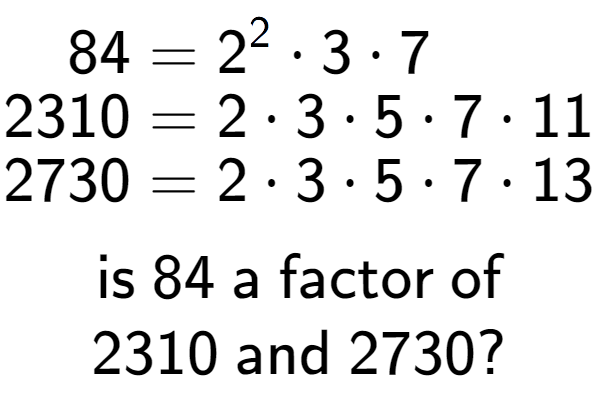 $84 = 2^2 \cdot 3 \cdot 7$
$2310 = 2 \cdot 3 \cdot 5 \cdot 7 \cdot 11$
$2730 = 2 \cdot 3 \cdot 5 \cdot 7 \cdot 13$

is 84 a factor of 2310 and 2730?